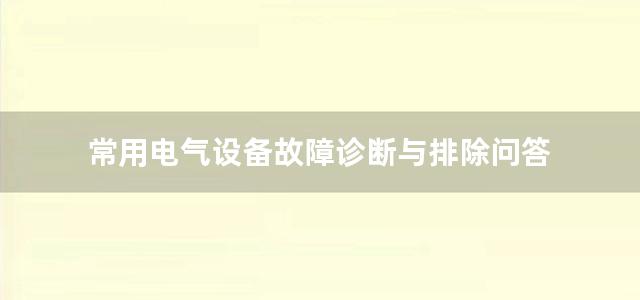 常用电气设备故障诊断与排除问答